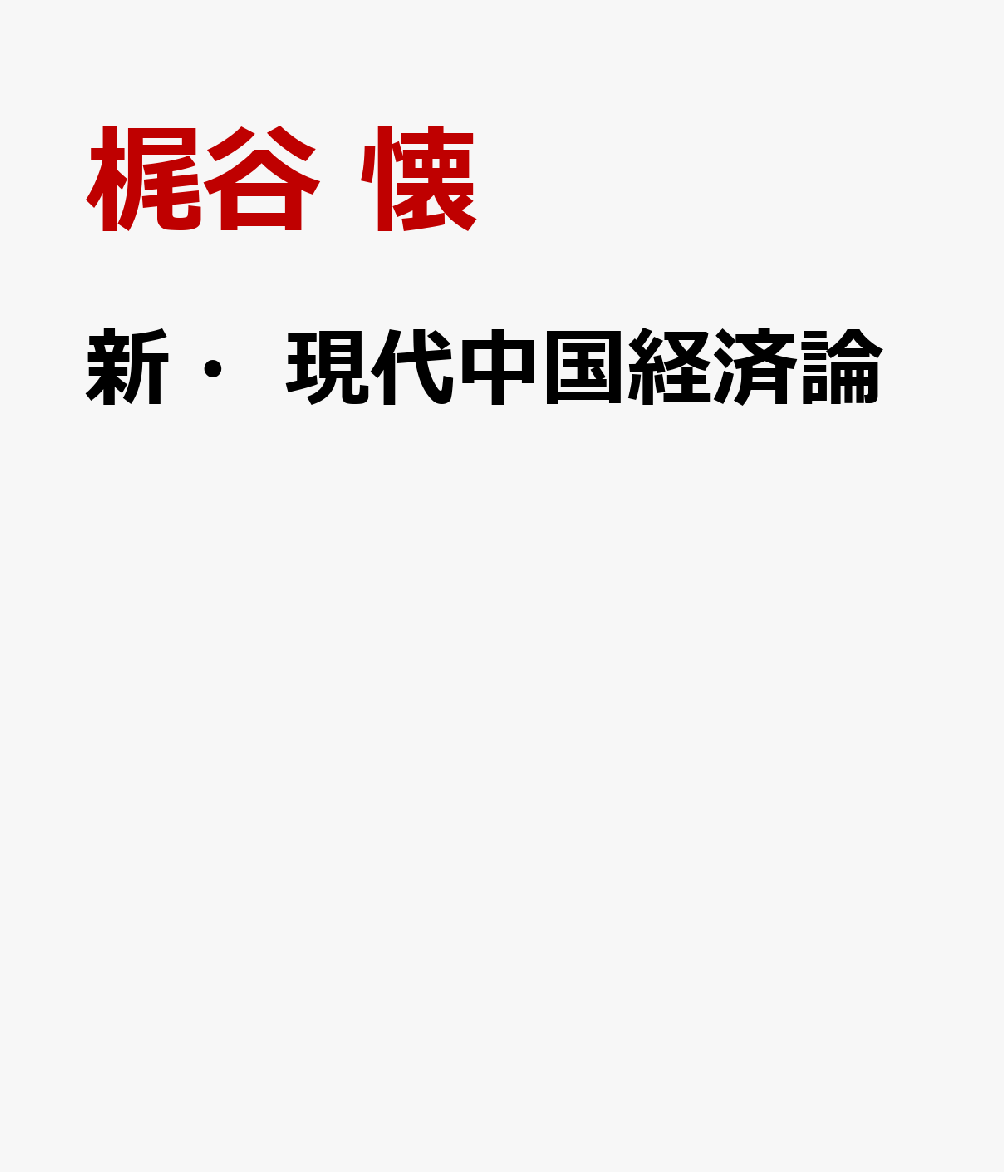 梶谷 懐

新・ 現代中国経済論